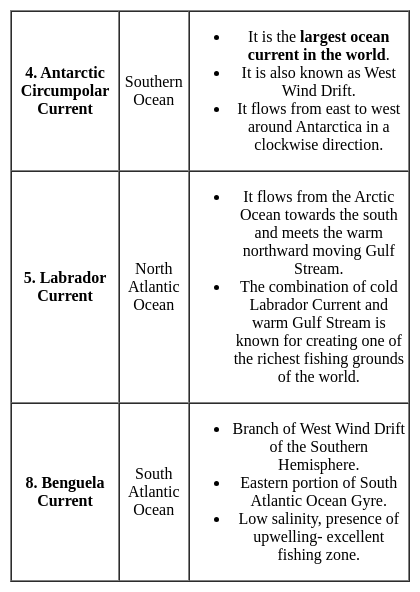 | | | |
|---|---|---|
| **4. Antarctic Circumpolar Current** | Southern Ocean | • It is the **largest ocean current in the world**. • It is also known as West Wind Drift. • It flows from east to west around Antarctica in a clockwise direction. |
| **5. Labrador Current** | North Atlantic Ocean | • It flows from the Arctic Ocean towards the south and meets the warm northward moving Gulf Stream. • The combination of cold Labrador Current and warm Gulf Stream is known for creating one of the richest fishing grounds of the world. |
| **8. Benguela Current** | South Atlantic Ocean | • Branch of West Wind Drift of the Southern Hemisphere. • Eastern portion of South Atlantic Ocean Gyre. • Low salinity, presence of upwelling- excellent fishing zone. |